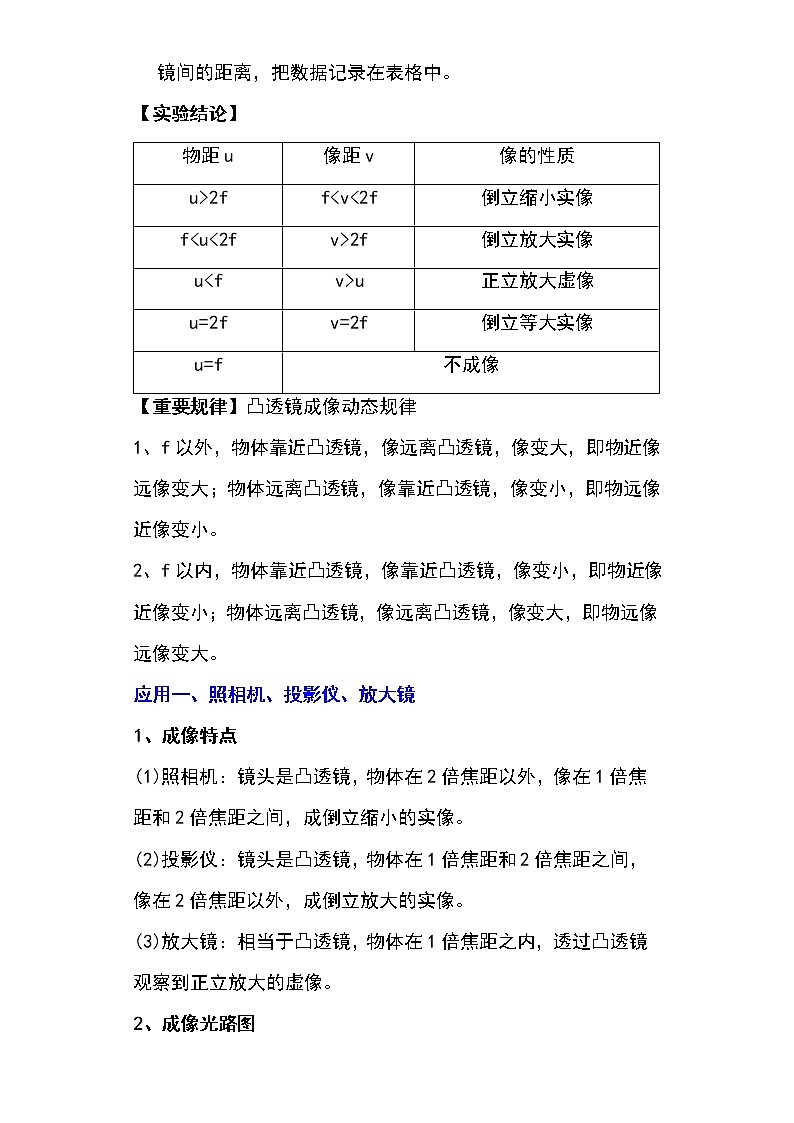 镜间的距离，把数据记录在表格中。

【实验结论】

| 物距 u | 像距 v | 像的性质 |
|---|---|---|
| u>2f | f<v<2f | 倒立缩小实像 |
| f<u<2f | v>2f | 倒立放大实像 |
| u<f | v>u | 正立放大虚像 |
| u=2f | v=2f | 倒立等大实像 |
| u=f | 不成像 | |

【重要规律】凸透镜成像动态规律

1、f 以外，物体靠近凸透镜，像远离凸透镜，像变大，即物近像远像变大；物体远离凸透镜，像靠近凸透镜，像变小，即物远像近像变小。

2、f 以内，物体靠近凸透镜，像靠近凸透镜，像变小，即物近像近像变小；物体远离凸透镜，像远离凸透镜，像变大，即物远像远像变大。

应用一、照相机、投影仪、放大镜

1、成像特点

(1)照相机：镜头是凸透镜，物体在 2 倍焦距以外，像在 1 倍焦距和 2 倍焦距之间，成倒立缩小的实像。

(2)投影仪：镜头是凸透镜，物体在 1 倍焦距和 2 倍焦距之间，像在 2 倍焦距以外，成倒立放大的实像。

(3)放大镜：相当于凸透镜，物体在 1 倍焦距之内，透过凸透镜观察到正立放大的虚像。

2、成像光路图